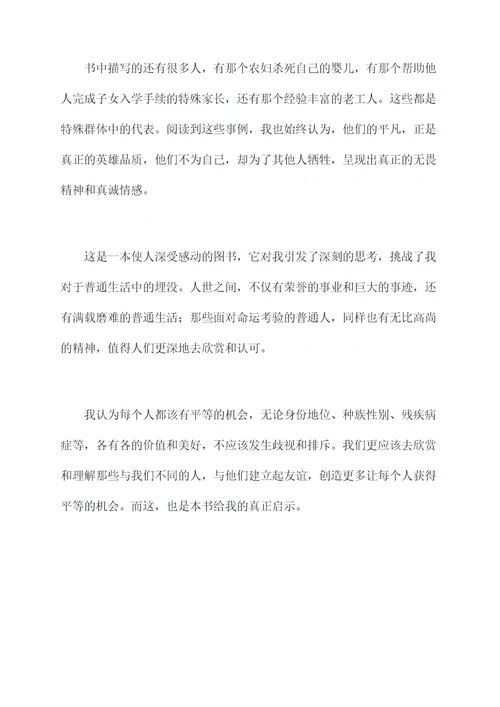 书中描写的还有很多人，有那个农妇杀死自己的婴儿，有那个帮助他人完成子女入学手续的特殊家长，还有那个经验丰富的老工人。这些都是特殊群体中的代表。阅读到这些事例，我也始终认为，他们的平凡，正是真正的英雄品质，他们不为自己，却为了其他人牺牲，呈现出真正的无畏精神和真诚情感。

这是一本使人深受感动的图书，它对我引发了深刻的思考，挑战了我对于普通生活中的埋没。人世之间，不仅有荣誉的事业和巨大的事迹，还有满载磨难的普通生活；那些面对命运考验的普通人，同样也有无比高尚的精神，值得人们更深地去欣赏和认可。

我认为每个人都该有平等的机会，无论身份地位、种族性别、残疾病症等，各有各的价值和美好，不应该发生歧视和排斥。我们更应该去欣赏和理解那些与我们不同的人，与他们建立起友谊，创造更多让每个人获得平等的机会。而这，也是本书给我的真正启示。